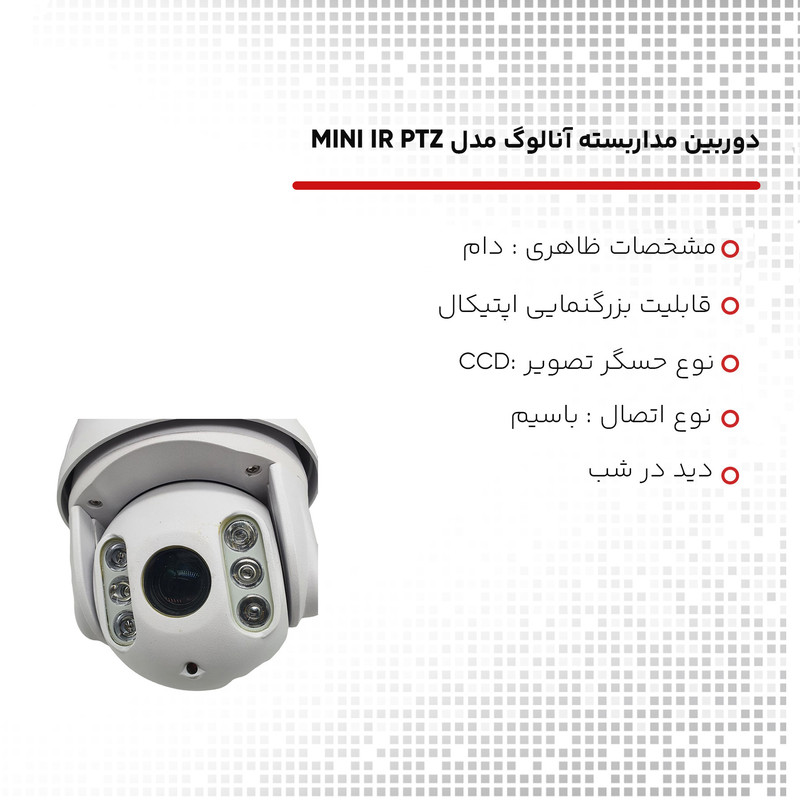 دوربین مداربسته آنالوگ مدل MINI IR PTZ

مشخصات ظاهری : دام

قابلیت بزرگنمایی اپتیکال

نوع حسگر تصویر :CCD

نوع اتصال : باسیم

دید در شب